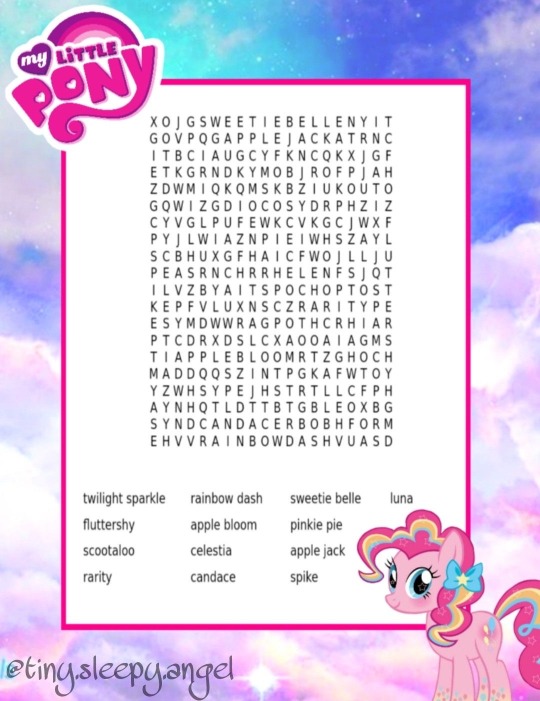 my LITTLE PONY

X O J G S W E E T I E B E L L E N Y I T
G O V P Q G A P P L E J A C K A T R N C
I T B C I A U G C Y F K N C Q K X J G F
E T K G R N D K Y M O B J R O F P J A H
Z D W M I Q K Q M S K B Z I U K O U T O
G Q W I Z G D I O C O S Y D R P H Z I Z
C Y V G L P U F E W K C V K G C J W X F
P Y J L W I A Z N P I E I W H S Z A Y L
S C B H U X G F H A I C F W O J L L J U
P E A S R N C H R R H E L E N F S J Q T
I L V Z B Y A I T S P O C H O P T O S T
K E P F V L U X N S C Z R A R I T Y P E
E S Y M D W W R A G P O T H C R H I A R
P T C D R X D S L C X A O O A I A G M S
T I A P P L E B L O O M R T Z G H O C H
M A D D Q Q S Z I N T P G K A F W T O Y
Y Z W H S Y P E J H S T R T L L C F P H
A Y N H Q T L D T T B T G B L E O X B G
S Y N D C A N D A C E R B O B H F O R M
E H V V R A I N B O W D A S H V U A S D

twilight sparkle
fluttershy
scootaloo
rarity

rainbow dash
apple bloom
celestia
candace

sweetie belle
pinkie pie
apple jack
spike

luna

@tiny.sleepy.angel